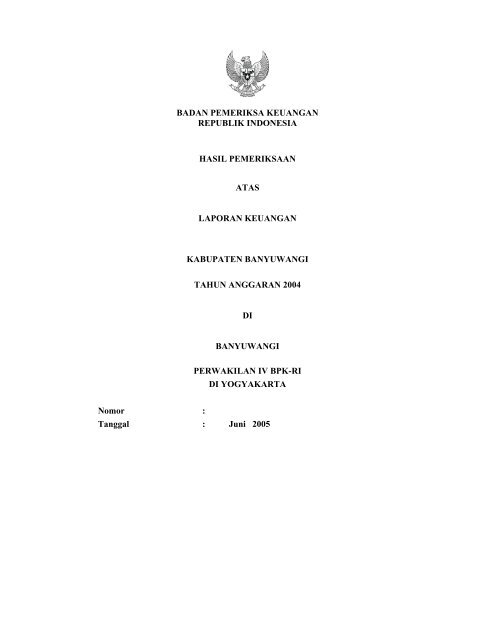 BADAN PEMERIKSA KEUANGAN
REPUBLIK INDONESIA

HASIL PEMERIKSAAN

ATAS

LAPORAN KEUANGAN

KABUPATEN BANYUWANGI

TAHUN ANGGARAN 2004

DI

BANYUWANGI

PERWAKILAN IV BPK-RI
DI YOGYAKARTA

Nomor :
Tanggal : Juni 2005